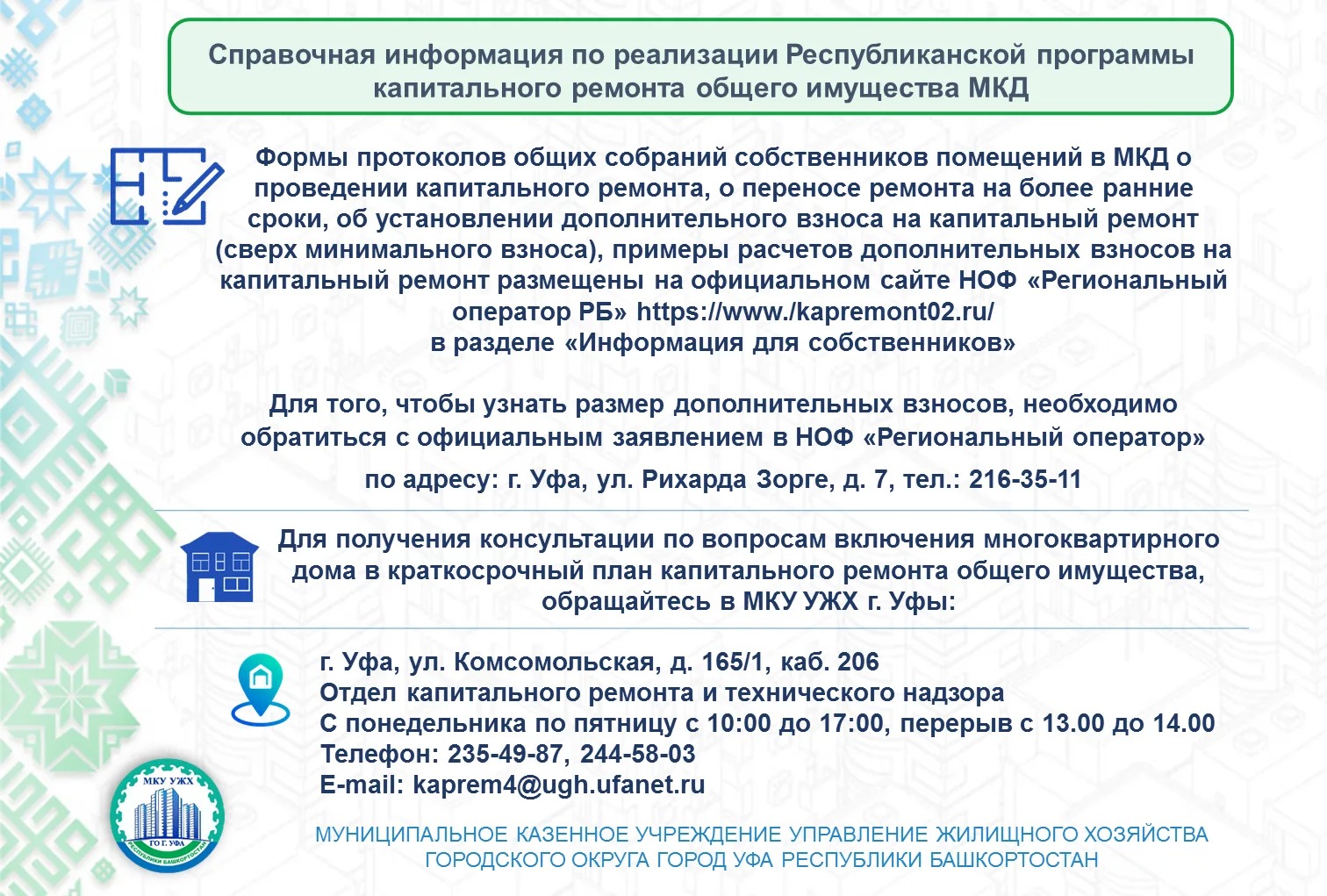 Справочная информация по реализации Республиканской программы капитального ремонта общего имущества МКД

Формы протоколов общих собраний собственников помещений в МКД о проведении капитального ремонта, о переносе ремонта на более ранние сроки, об установлении дополнительного взноса на капитальный ремонт (сверх минимального взноса), примеры расчетов дополнительных взносов на капитальный ремонт размещены на официальном сайте НОФ «Региональный оператор РБ» https://www./kapremont02.ru/
в разделе «Информация для собственников»

Для того, чтобы узнать размер дополнительных взносов, необходимо обратиться с официальным заявлением в НОФ «Региональный оператор»

по адресу: г. Уфа, ул. Рихарда Зорге, д. 7, тел.: 216-35-11

Для получения консультации по вопросам включения многоквартирного дома в краткосрочный план капитального ремонта общего имущества, обращайтесь в МКУ УЖХ г. Уфы:

г. Уфа, ул. Комсомольская, д. 165/1, каб. 206
Отдел капитального ремонта и технического надзора
С понедельника по пятницу с 10:00 до 17:00, перерыв с 13.00 до 14.00
Телефон: 235-49-87, 244-58-03
E-mail: kaprem4@ugh.ufanet.ru

МКУ УЖХ
ГО Г. УФА
РЕСПУБЛИКИ БАШКОРТОСТАН

МУНИЦИПАЛЬНОЕ КАЗЕННОЕ УЧРЕЖДЕНИЕ УПРАВЛЕНИЕ ЖИЛИЩНОГО ХОЗЯЙСТВА ГОРОДСКОГО ОКРУГА ГОРОД УФА РЕСПУБЛИКИ БАШКОРТОСТАН